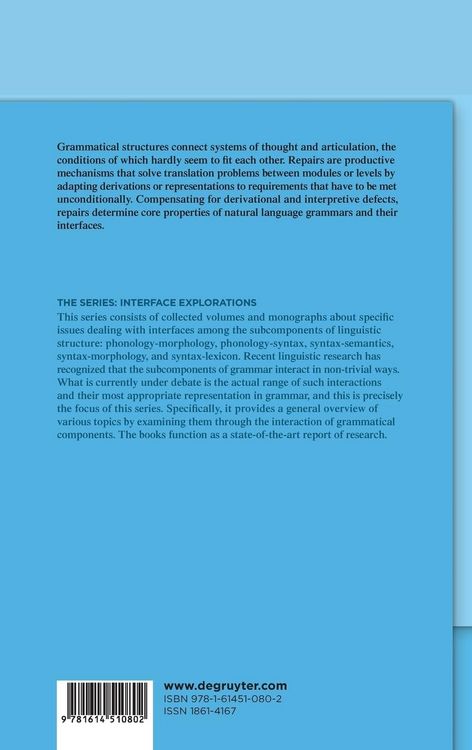 Grammatical structures connect systems of thought and articulation, the conditions of which hardly seem to fit each other. Repairs are productive mechanisms that solve translation problems between modules or levels by adapting derivations or representations to requirements that have to be met unconditionally. Compensating for derivational and interpretive defects, repairs determine core properties of natural language grammars and their interfaces.

THE SERIES: INTERFACE EXPLORATIONS
This series consists of collected volumes and monographs about specific issues dealing with interfaces among the subcomponents of linguistic structure: phonology-morphology, phonology-syntax, syntax-semantics, syntax-morphology, and syntax-lexicon. Recent linguistic research has recognized that the subcomponents of grammar interact in non-trivial ways. What is currently under debate is the actual range of such interactions and their most appropriate representation in grammar, and this is precisely the focus of this series. Specifically, it provides a general overview of various topics by examining them through the interaction of grammatical components. The books function as a state-of-the-art report of research.

9 781614 510802

www.degruyter.com
ISBN 978-1-61451-080-2
ISSN 1861-4167